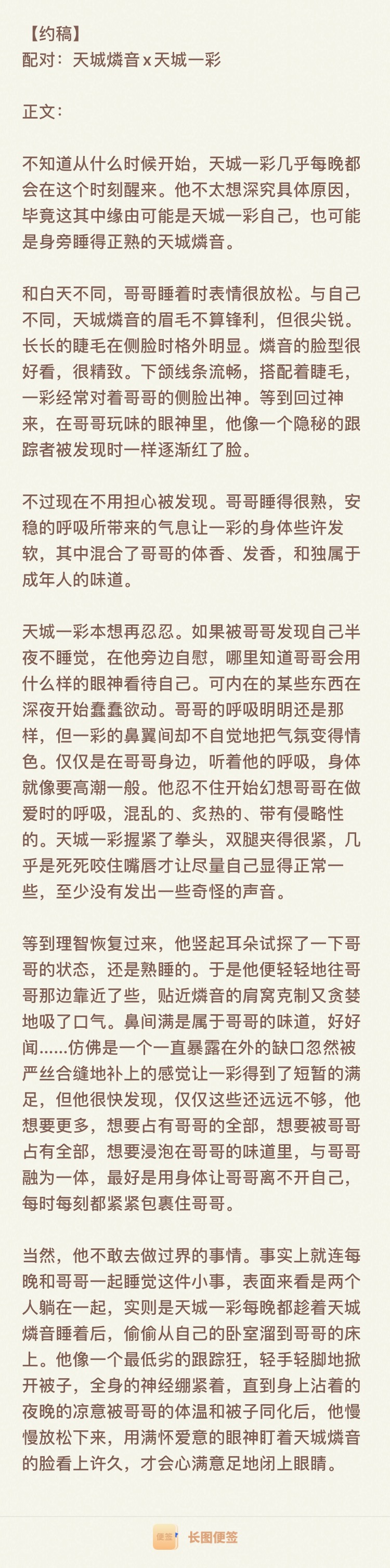 【约稿】
配对：天城燐音 x 天城一彩

正文：

不知道从什么时候开始，天城一彩几乎每晚都会在这个时刻醒来。他不太想深究具体原因，毕竟这其中缘由可能是天城一彩自己，也可能是身旁睡得正熟的天城燐音。

和白天不同，哥哥睡着时表情很放松。与自己不同，天城燐音的眉毛不算锋利，但很尖锐。长长的睫毛在侧脸时格外明显。燐音的脸型很好看，很精致。下颌线条流畅，搭配着睫毛，一彩经常对着哥哥的侧脸出神。等到回过神来，在哥哥玩味的眼神里，他像一个隐秘的跟踪者被发现时一样逐渐红了脸。

不过现在不用担心被发现。哥哥睡得很熟，安稳的呼吸所带来的气息让一彩的身体些许发软，其中混合了哥哥的体香、发香，和独属于成年人的味道。

天城一彩本想再忍忍。如果被哥哥发现自己半夜不睡觉，在他旁边自慰，哪里知道哥哥会用什么样的眼神看待自己。可内在的某些东西在深夜开始蠢蠢欲动。哥哥的呼吸明明还是那样，但一彩的鼻翼间却不自觉地把气氛变得情色。仅仅是在哥哥身边，听着他的呼吸，身体就像要高潮一般。他忍不住开始幻想哥哥在做爱时的呼吸，混乱的、炙热的、带有侵略性的。天城一彩握紧了拳头，双腿夹得很紧，几乎是死死咬住嘴唇才让尽量自己显得正常一些，至少没有发出一些奇怪的声音。

等到理智恢复过来，他竖起耳朵试探了一下哥哥的状态，还是熟睡的。于是他便轻轻地往哥哥那边靠近了些，贴近燐音的肩窝克制又贪婪地吸了口气。鼻间满是属于哥哥的味道，好好闻......仿佛是一个一直暴露在外的缺口忽然被严丝合缝地补上的感觉让一彩得到了短暂的满足，但他很快发现，仅仅这些还远远不够，他想要更多，想要占有哥哥的全部，想要被哥哥占有全部，想要浸泡在哥哥的味道里，与哥哥融为一体，最好是用身体让哥哥离不开自己，每时每刻都紧紧包裹住哥哥。

当然，他不敢去做过界的事情。事实上就连每晚和哥哥一起睡觉这件小事，表面来看是两个人躺在一起，实则是天城一彩每晚都趁着天城燐音睡着后，偷偷从自己的卧室溜到哥哥的床上。他像一个最低劣的跟踪狂，轻手轻脚地掀开被子，全身的神经绷紧着，直到身上沾着的夜晚的凉意被哥哥的体温和被子同化后，他慢慢放松下来，用满怀爱意的眼神盯着天城燐音的脸看上许久，才会心满意足地闭上眼睛。

便签 长图便签